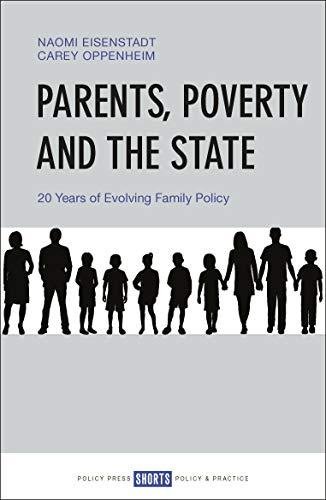 NAOMI EISENSTADT
CAREY OPPENHEIM

PARENTS, POVERTY AND THE STATE

20 Years of Evolving Family Policy

POLICY PRESS SHORTS POLICY & PRACTICE